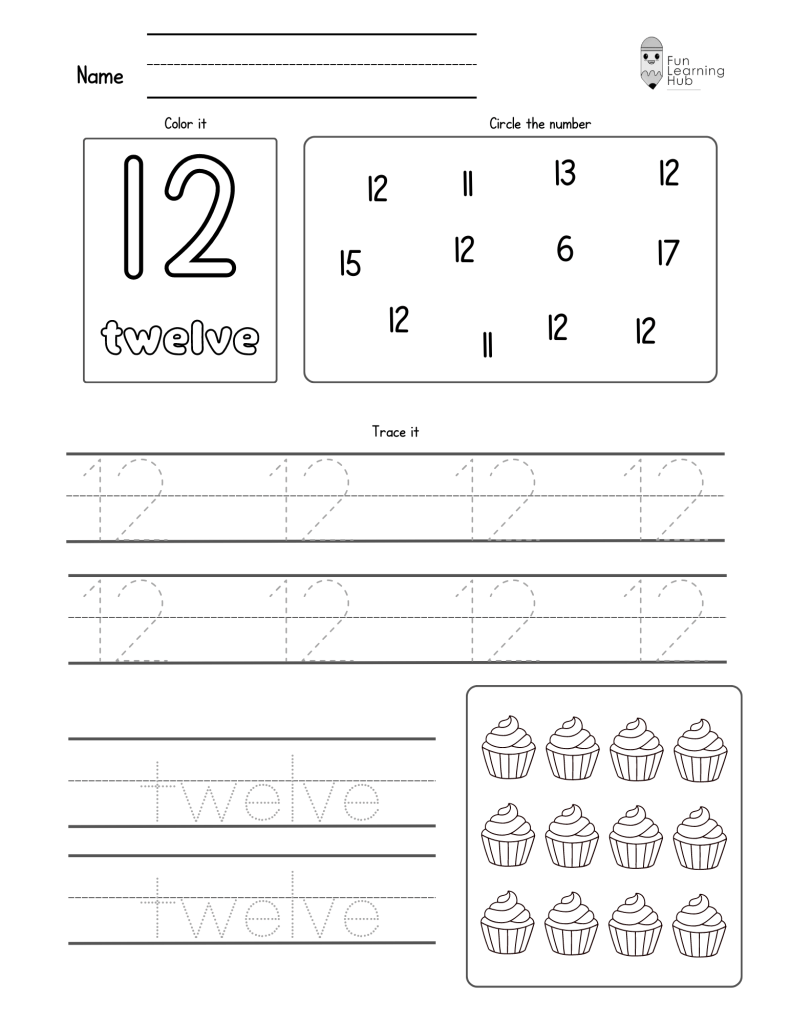 Name

Fun Learning Hub

Color it

12

twelve

Circle the number

12 11 13 12

15 12 6 17

12 11 12 12

Trace it

12 12 12 12

12 12 12 12

twelve

twelve